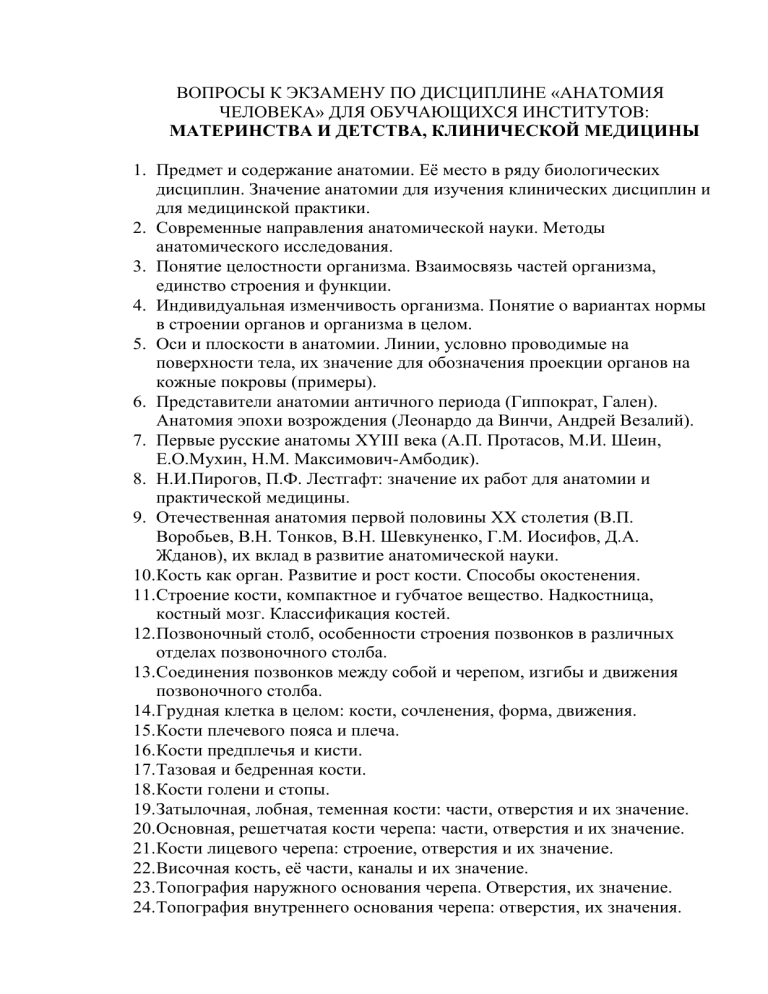 ВОПРОСЫ К ЭКЗАМЕНУ ПО ДИСЦИПЛИНЕ «АНАТОМИЯ ЧЕЛОВЕКА» ДЛЯ ОБУЧАЮЩИХСЯ ИНСТИТУТОВ:
МАТЕРИНСТВА И ДЕТСТВА, КЛИНИЧЕСКОЙ МЕДИЦИНЫ

1. Предмет и содержание анатомии. Её место в ряду биологических дисциплин. Значение анатомии для изучения клинических дисциплин и для медицинской практики.
2. Современные направления анатомической науки. Методы анатомического исследования.
3. Понятие целостности организма. Взаимосвязь частей организма, единство строения и функции.
4. Индивидуальная изменчивость организма. Понятие о вариантах нормы в строении органов и организма в целом.
5. Оси и плоскости в анатомии. Линии, условно проводимые на поверхности тела, их значение для обозначения проекции органов на кожные покровы (примеры).
6. Представители анатомии античного периода (Гиппократ, Гален). Анатомия эпохи возрождения (Леонардо да Винчи, Андрей Везалий).
7. Первые русские анатомы XYIII века (А.П. Протасов, М.И. Шеин, Е.О.Мухин, Н.М. Максимович-Амбодик).
8. Н.И.Пирогов, П.Ф. Лестгафт: значение их работ для анатомии и практической медицины.
9. Отечественная анатомия первой половины XX столетия (В.П. Воробьев, В.Н. Тонков, В.Н. Шевкуненко, Г.М. Иосифов, Д.А. Жданов), их вклад в развитие анатомической науки.
10.Кость как орган. Развитие и рост кости. Способы окостенения.
11.Строение кости, компактное и губчатое вещество. Надкостница, костный мозг. Классификация костей.
12.Позвоночный столб, особенности строения позвонков в различных отделах позвоночного столба.
13.Соединения позвонков между собой и черепом, изгибы и движения позвоночного столба.
14.Грудная клетка в целом: кости, сочленения, форма, движения.
15.Кости плечевого пояса и плеча.
16.Кости предплечья и кисти.
17.Тазовая и бедренная кости.
18.Кости голени и стопы.
19.Затылочная, лобная, теменная кости: части, отверстия и их значение.
20.Основная, решетчатая кости черепа: части, отверстия и их значение.
21.Кости лицевого черепа: строение, отверстия и их значение.
22.Височная кость, её части, каналы и их значение.
23.Топография наружного основания черепа. Отверстия, их значение.
24.Топография внутреннего основания черепа: отверстия, их значения.